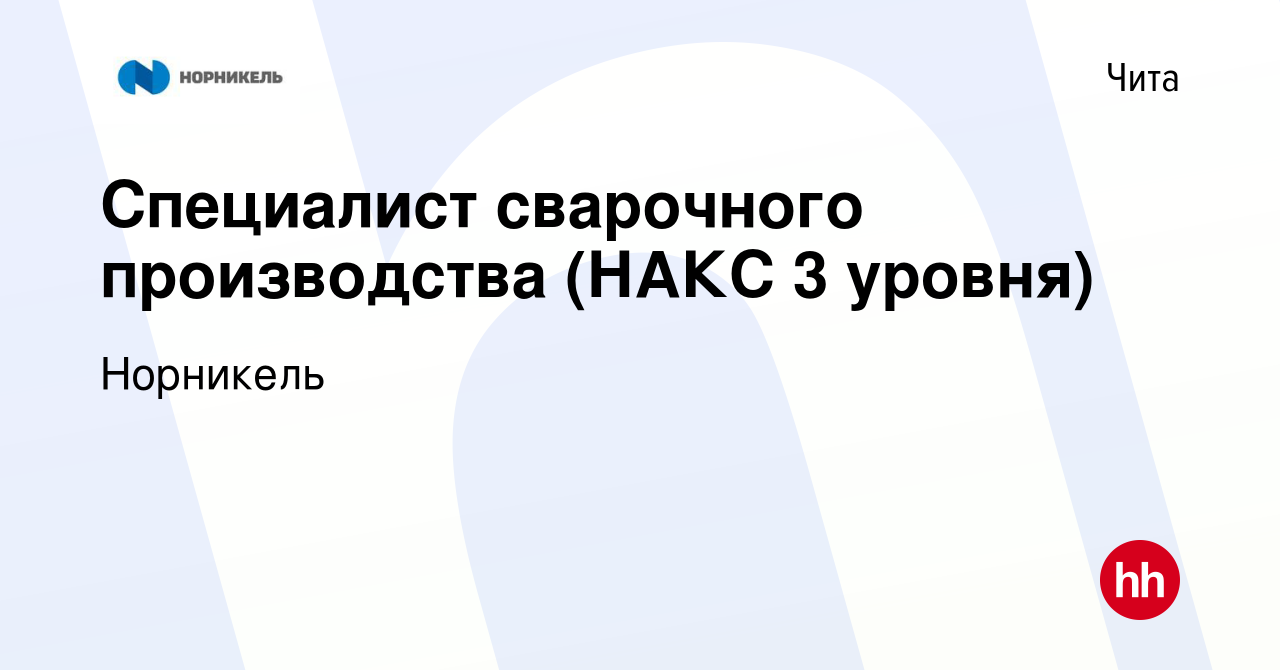 НОРНИКЕЛЬ

Чита

Специалист сварочного производства (НАКС 3 уровня)

Норникель

hh